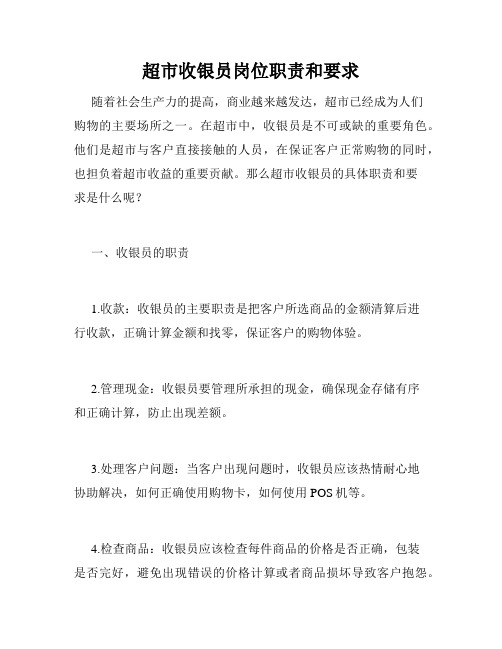 超市收银员岗位职责和要求

随着社会生产力的提高，商业越来越发达，超市已经成为人们购物的主要场所之一。在超市中，收银员是不可或缺的重要角色。他们是超市与客户直接接触的人员，在保证客户正常购物的同时，也担负着超市收益的重要贡献。那么超市收银员的具体职责和要求是什么呢？

一、收银员的职责

1.收款：收银员的主要职责是把客户所选商品的金额清算后进行收款，正确计算金额和找零，保证客户的购物体验。

2.管理现金：收银员要管理所承担的现金，确保现金存储有序和正确计算，防止出现差额。

3.处理客户问题：当客户出现问题时，收银员应该热情耐心地协助解决，如何正确使用购物卡，如何使用 POS 机等。

4.检查商品：收银员应该检查每件商品的价格是否正确，包装是否完好，避免出现错误的价格计算或者商品损坏导致客户抱怨。